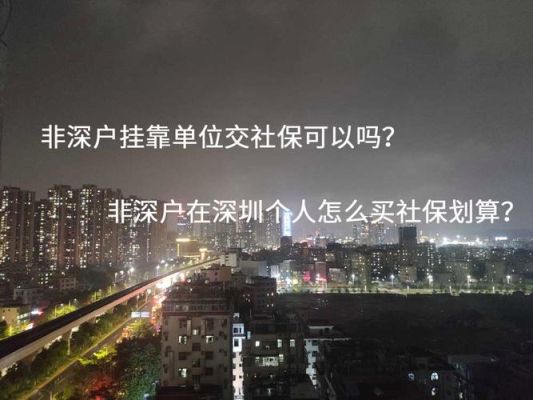 非深户挂靠单位交社保可以吗？

非深户在深圳个人怎么买社保划算？